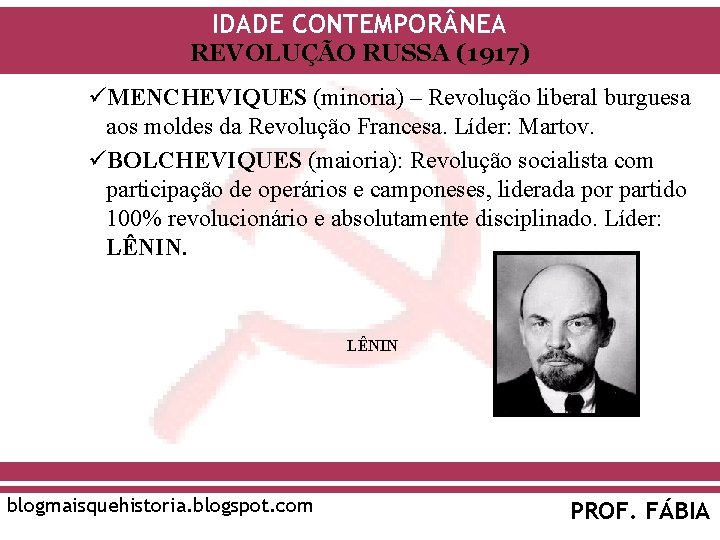 IDADE CONTEMPORÂNEA
REVOLUÇÃO RUSSA (1917)

✓MENCHEVIQUES (minoria) – Revolução liberal burguesa aos moldes da Revolução Francesa. Líder: Martov.

✓BOLCHEVIQUES (maioria): Revolução socialista com participação de operários e camponeses, liderada por partido 100% revolucionário e absolutamente disciplinado. Líder: LÊNIN.

LÊNIN

blogmaisquehistoria.blogspot.com

PROF. FÁBIA